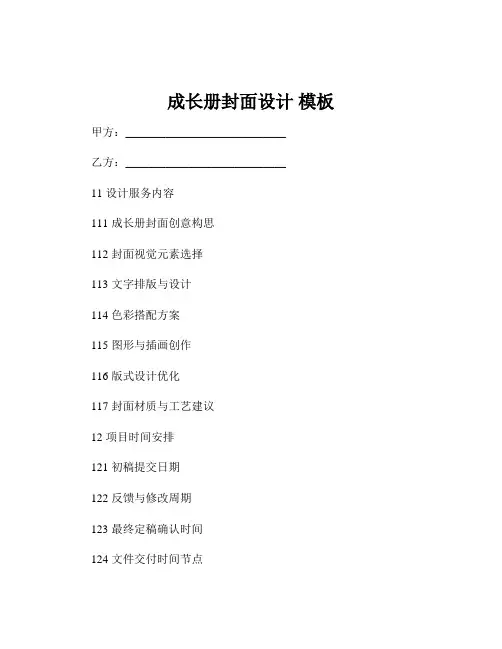 成长册封面设计 模板

甲方：____________________________

乙方：____________________________

11 设计服务内容

111 成长册封面创意构思

112 封面视觉元素选择

113 文字排版与设计

114 色彩搭配方案

115 图形与插画创作

116 版式设计优化

117 封面材质与工艺建议

12 项目时间安排

121 初稿提交日期

122 反馈与修改周期

123 最终定稿确认时间

124 文件交付时间节点